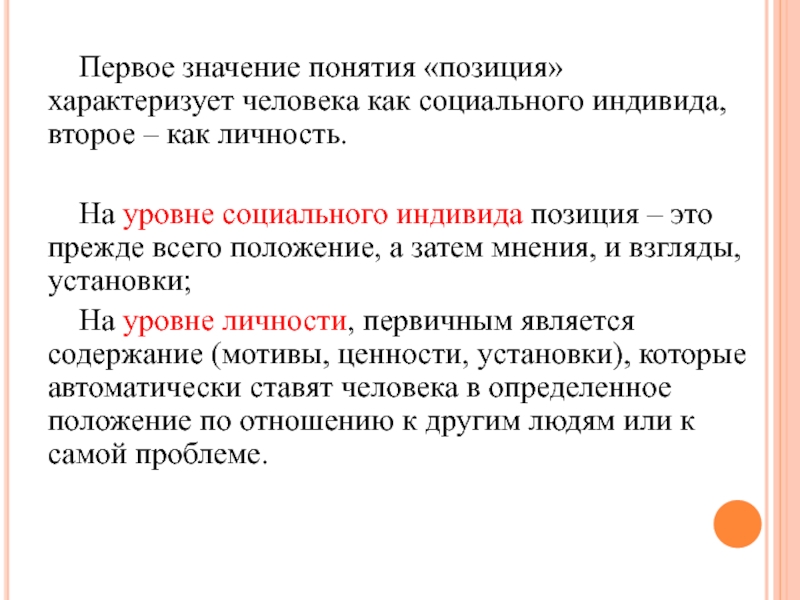 Первое значение понятия «позиция» характеризует человека как социального индивида, второе – как личность.

На уровне социального индивида позиция – это прежде всего положение, а затем мнения, и взгляды, установки;

На уровне личности, первичным является содержание (мотивы, ценности, установки), которые автоматически ставят человека в определенное положение по отношению к другим людям или к самой проблеме.